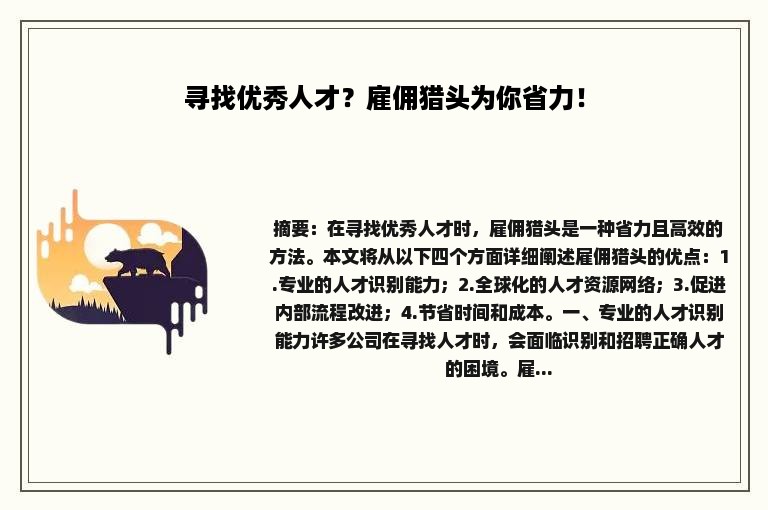 寻找优秀人才？雇佣猎头为你省力！

摘要：在寻找优秀人才时，雇佣猎头是一种省力且高效的方法。本文将从以下四个方面详细阐述雇佣猎头的优点：1.专业的人才识别能力；2.全球化的人才资源网络；3.促进内部流程改进；4.节省时间和成本。一、专业的人才识别能力许多公司在寻找人才时，会面临识别和招聘正确人才的困境。雇...